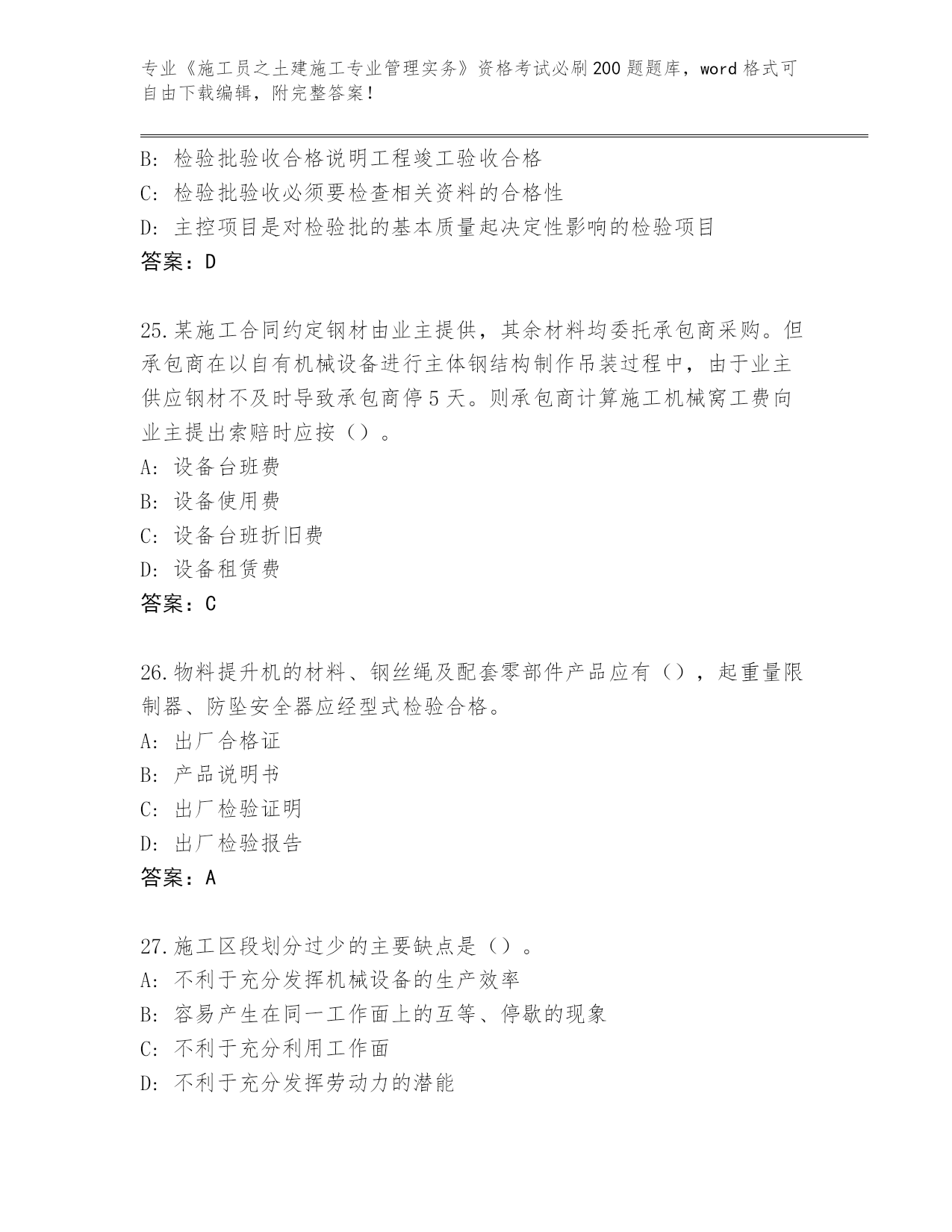 专业《施工员之土建施工专业管理实务》资格考试必刷200题题库，word格式可自由下载编辑，附完整答案！

B: 检验批验收合格说明工程竣工验收合格
C: 检验批验收必须要检查相关资料的合格性
D: 主控项目是对检验批的基本质量起决定性影响的检验项目
答案：D

25.某施工合同约定钢材由业主提供，其余材料均委托承包商采购。但承包商在以自有机械设备进行主体钢结构制作吊装过程中，由于业主供应钢材不及时导致承包商停5天。则承包商计算施工机械窝工费向业主提出索赔时应按（）。
A: 设备台班费
B: 设备使用费
C: 设备台班折旧费
D: 设备租赁费
答案：C

26.物料提升机的材料、钢丝绳及配套零部件产品应有（），起重量限制器、防坠安全器应经型式检验合格。
A: 出厂合格证
B: 产品说明书
C: 出厂检验证明
D: 出厂检验报告
答案：A

27.施工区段划分过少的主要缺点是（）。
A: 不利于充分发挥机械设备的生产效率
B: 容易产生在同一工作面上的互等、停歇的现象
C: 不利于充分利用工作面
D: 不利于充分发挥劳动力的潜能